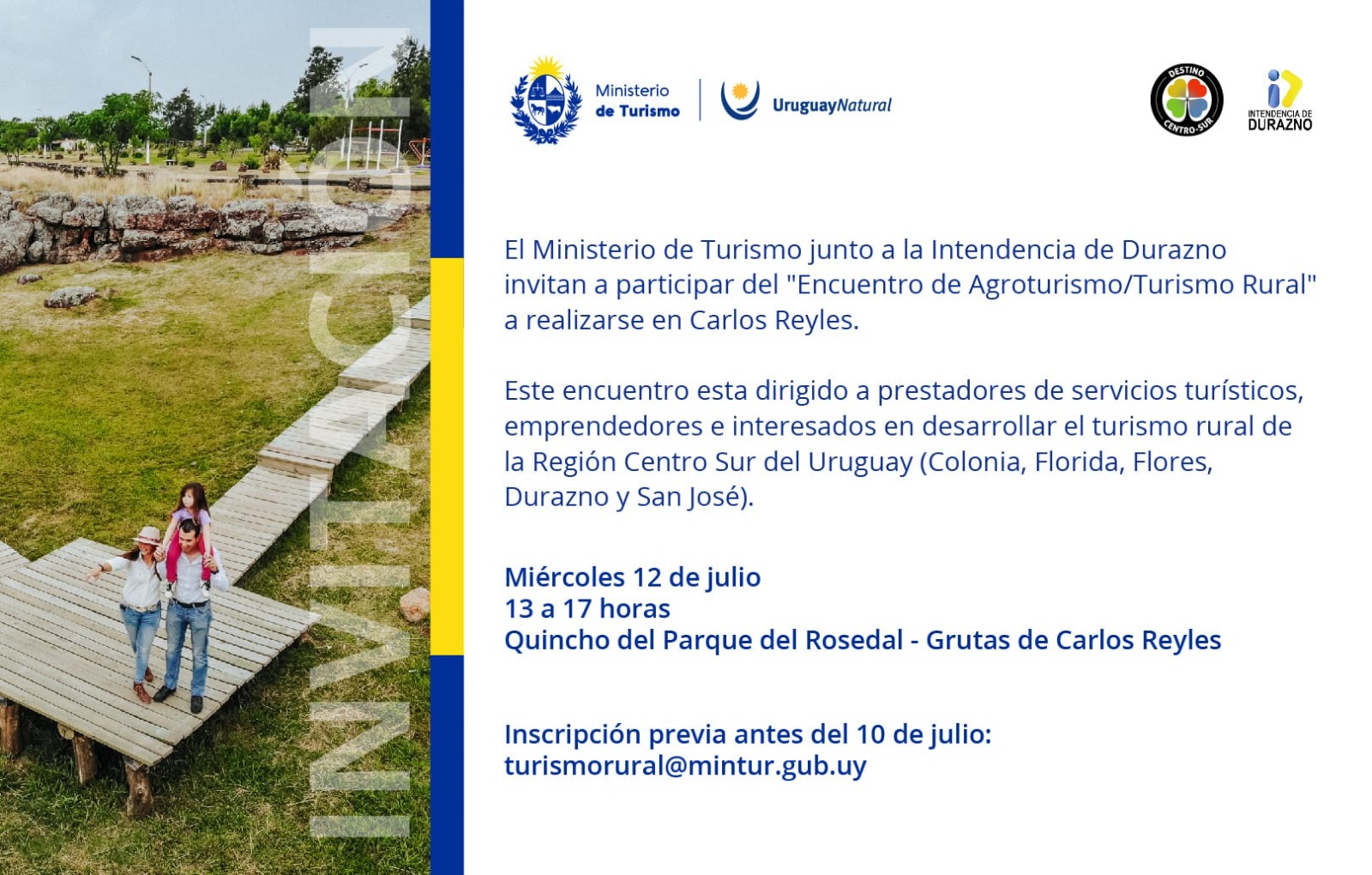 INVITACIÓN

Ministerio
de Turismo

UruguayNatural

DESTINO
CENTRO-SUR

INTENDENCIA DE
DURAZNO

El Ministerio de Turismo junto a la Intendencia de Durazno invitan a participar del "Encuentro de Agroturismo/Turismo Rural" a realizarse en Carlos Reyles.

Este encuentro esta dirigido a prestadores de servicios turísticos, emprendedores e interesados en desarrollar el turismo rural de la Región Centro Sur del Uruguay (Colonia, Florida, Flores, Durazno y San José).

Miércoles 12 de julio
13 a 17 horas
Quincho del Parque del Rosedal - Grutas de Carlos Reyles

Inscripción previa antes del 10 de julio:
turismorural@mintur.gub.uy